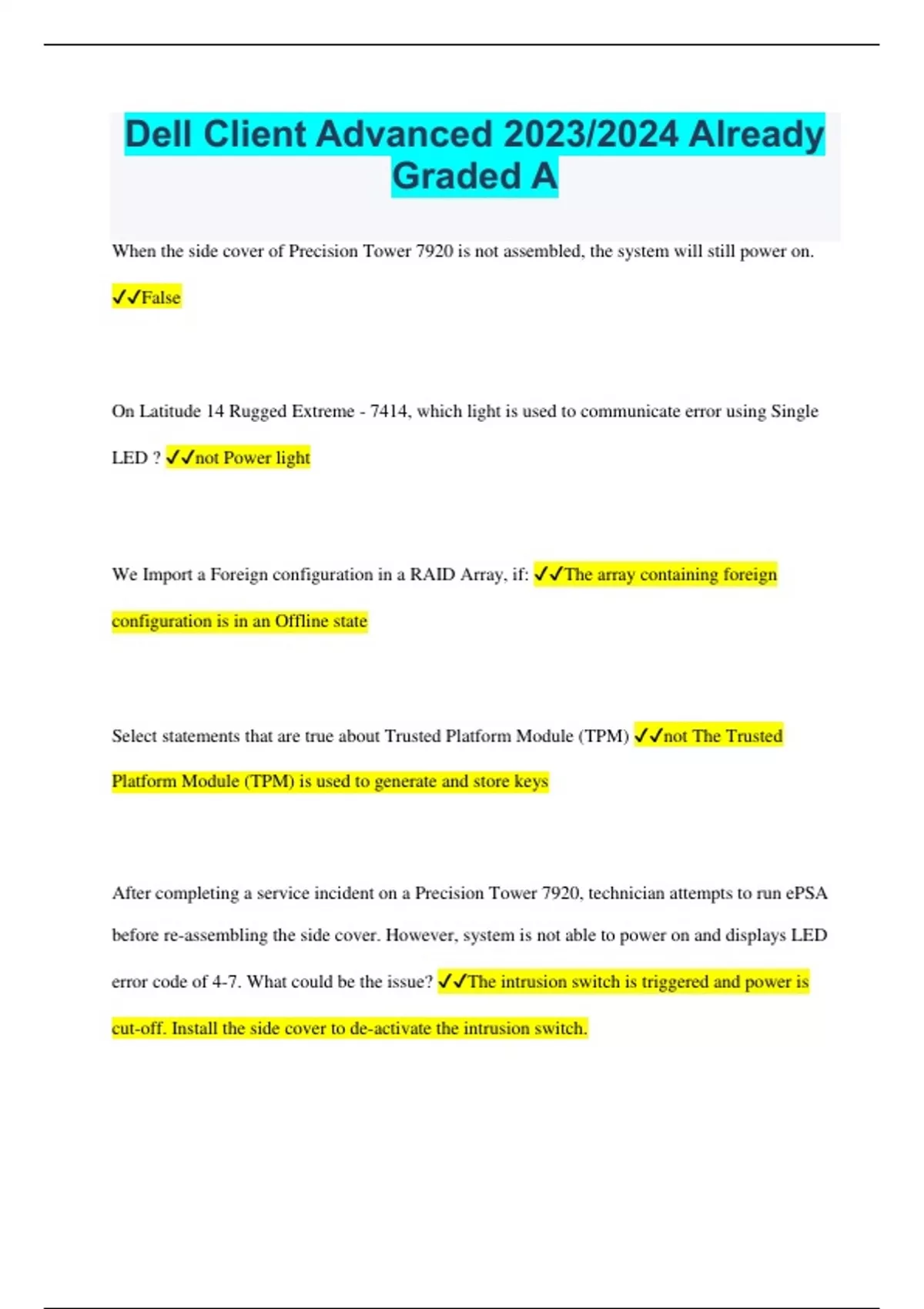 Dell Client Advanced 2023/2024 Already Graded A

When the side cover of Precision Tower 7920 is not assembled, the system will still power on. ✓✓False

On Latitude 14 Rugged Extreme - 7414, which light is used to communicate error using Single LED ? ✓✓not Power light

We Import a Foreign configuration in a RAID Array, if: ✓✓The array containing foreign configuration is in an Offline state

Select statements that are true about Trusted Platform Module (TPM) ✓✓not The Trusted Platform Module (TPM) is used to generate and store keys

After completing a service incident on a Precision Tower 7920, technician attempts to run ePSA before re-assembling the side cover. However, system is not able to power on and displays LED error code of 4-7. What could be the issue? ✓✓The intrusion switch is triggered and power is cut-off. Install the side cover to de-activate the intrusion switch.